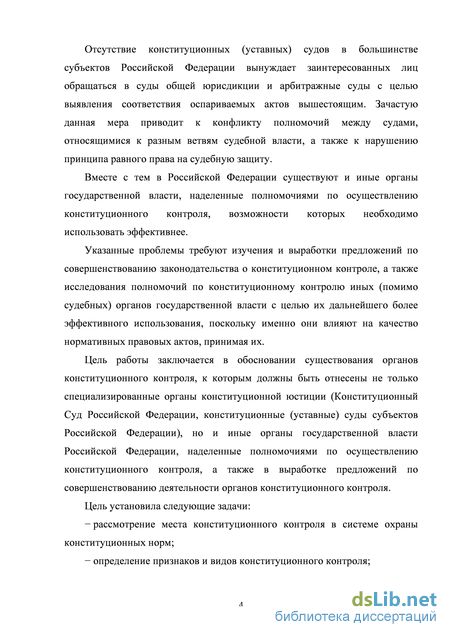 Отсутствие конституционных (уставных) судов в большинстве субъектов Российской Федерации вынуждает заинтересованных лиц обращаться в суды общей юрисдикции и арбитражные суды с целью выявления соответствия оспариваемых актов вышестоящим. Зачастую данная мера приводит к конфликту полномочий между судами, относящимися к разным ветвям судебной власти, а также к нарушению принципа равного права на судебную защиту.

Вместе с тем в Российской Федерации существуют и иные органы государственной власти, наделенные полномочиями по осуществлению конституционного контроля, возможности которых необходимо использовать эффективнее.

Указанные проблемы требуют изучения и выработки предложений по совершенствованию законодательства о конституционном контроле, а также исследования полномочий по конституционному контролю иных (помимо судебных) органов государственной власти с целью их дальнейшего более эффективного использования, поскольку именно они влияют на качество нормативных правовых актов, принимая их.

Цель работы заключается в обосновании существования органов конституционного контроля, к которым должны быть отнесены не только специализированные органы конституционной юстиции (Конституционный Суд Российской Федерации, конституционные (уставные) суды субъектов Российской Федерации), но и иные органы государственной власти Российской Федерации, наделенные полномочиями по осуществлению конституционного контроля, а также в выработке предложений по совершенствованию деятельности органов конституционного контроля.

Цель установила следующие задачи:

− рассмотрение места конституционного контроля в системе охраны конституционных норм;

− определение признаков и видов конституционного контроля;

4

dsLib.net
библиотека диссертаций